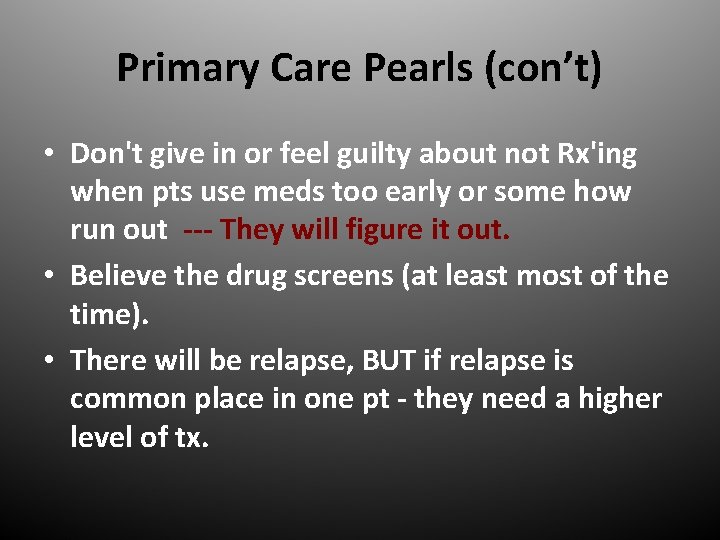 Primary Care Pearls (con’t)

• Don't give in or feel guilty about not Rx'ing when pts use meds too early or some how run out --- They will figure it out.
• Believe the drug screens (at least most of the time).
• There will be relapse, BUT if relapse is common place in one pt - they need a higher level of tx.